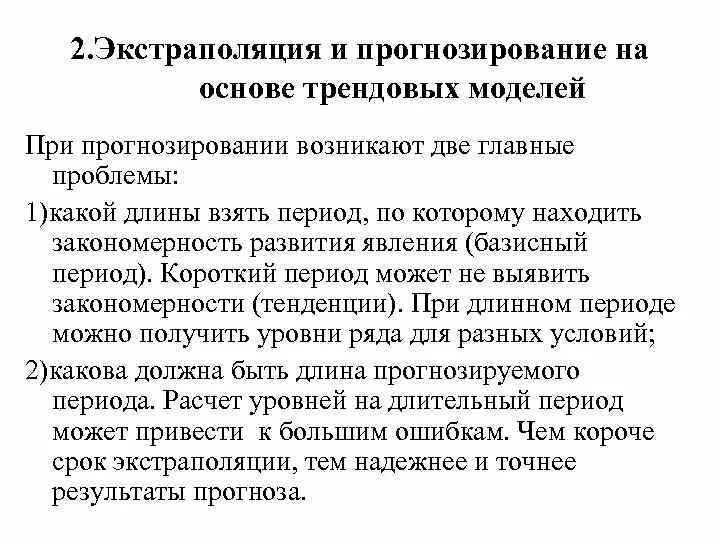 2.Экстраполяция и прогнозирование на основе трендовых моделей

При прогнозировании возникают две главные проблемы:

1)какой длины взять период, по которому находить закономерность развития явления (базисный период). Короткий период может не выявить закономерности (тенденции). При длинном периоде можно получить уровни ряда для разных условий;

2)какова должна быть длина прогнозируемого периода. Расчет уровней на длительный период может привести к большим ошибкам. Чем короче срок экстраполяции, тем надежнее и точнее результаты прогноза.